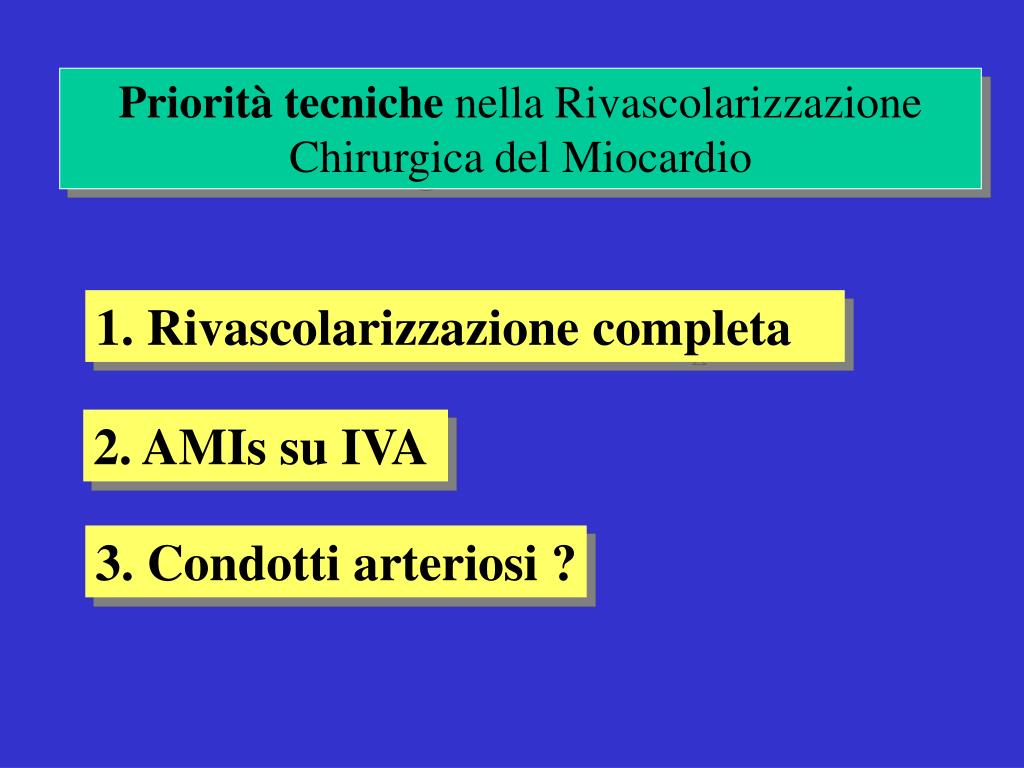 Priorità tecniche nella Rivascolarizzazione Chirurgica del Miocardio

1. Rivascolarizzazione completa

2. AMIs su IVA

3. Condotti arteriosi ?